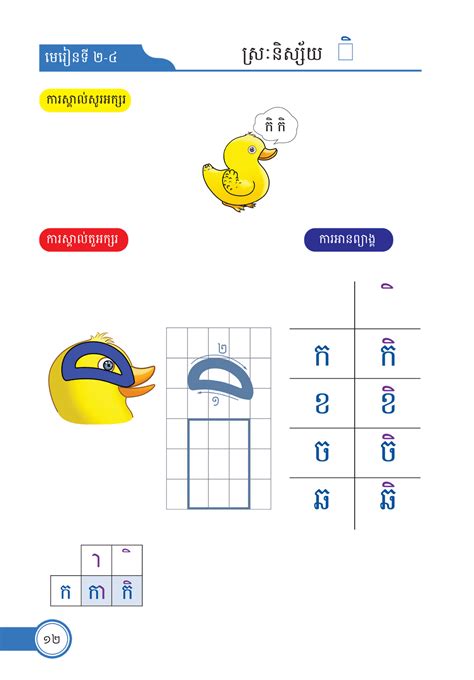 មេរៀនទី ២-៤

ស្រៈនិស្ស័យ ិ

ការស្គាល់សូរអក្សរ

កិ កិ

ការស្គាល់តួអក្សរ

ការអានព្យាង្គ

២

១

| | ិ |
|---|---|
| ក | កិ |
| ខ | ខិ |
| ច | ចិ |
| ឆ | ឆិ |

| | ា | ិ |
|---|---|---|
| ក | កា | កិ |

១២